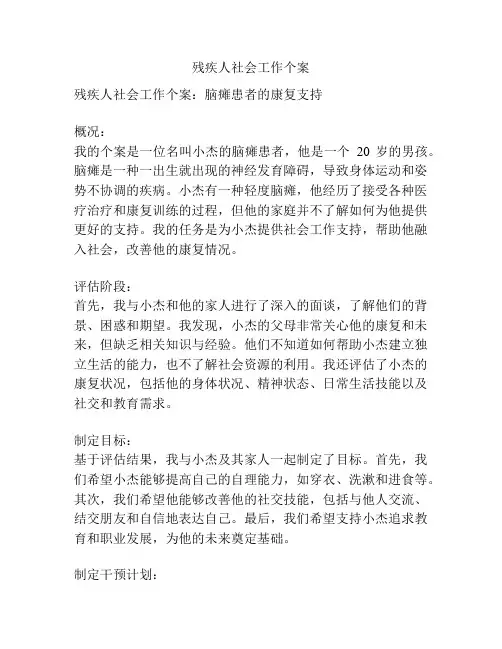 残疾人社会工作个案

残疾人社会工作个案：脑瘫患者的康复支持

概况：
我的个案是一位名叫小杰的脑瘫患者，他是一个 20 岁的男孩。脑瘫是一种一出生就出现的神经发育障碍，导致身体运动和姿势不协调的疾病。小杰有一种轻度脑瘫，他经历了接受各种医疗治疗和康复训练的过程，但他的家庭并不了解如何为他提供更好的支持。我的任务是为小杰提供社会工作支持，帮助他融入社会，改善他的康复情况。

评估阶段：
首先，我与小杰和他的家人进行了深入的面谈，了解他们的背景、困惑和期望。我发现，小杰的父母非常关心他的康复和未来，但缺乏相关知识与经验。他们不知道如何帮助小杰建立独立生活的能力，也不了解社会资源的利用。我还评估了小杰的康复状况，包括他的身体状况、精神状态、日常生活技能以及社交和教育需求。

制定目标：
基于评估结果，我与小杰及其家人一起制定了目标。首先，我们希望小杰能够提高自己的自理能力，如穿衣、洗漱和进食等。其次，我们希望他能够改善他的社交技能，包括与他人交流、结交朋友和自信地表达自己。最后，我们希望支持小杰追求教育和职业发展，为他的未来奠定基础。

制定干预计划：